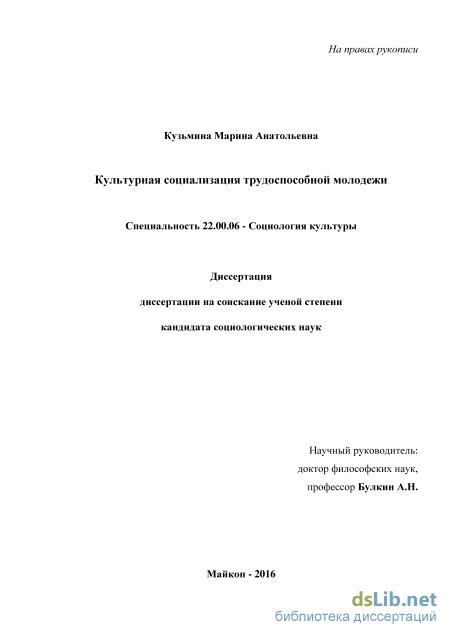 На правах рукописи

Кузьмина Марина Анатольевна

Культурная социализация трудоспособной молодежи

Специальность 22.00.06 - Социология культуры

Диссертация

диссертации на соискание ученой степени

кандидата социологических наук

Научный руководитель:
доктор философских наук,
профессор Булкин А.Н.

Майкоп - 2016

dsLib.net
библиотека диссертаций